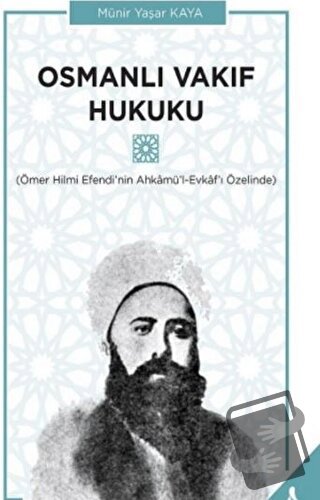 Münir Yaşar KAYA

OSMANLI VAKIF HUKUKU

(Ömer Hilmi Efendi'nin Ahkâmü'l-Evkâf'ı Özelinde)